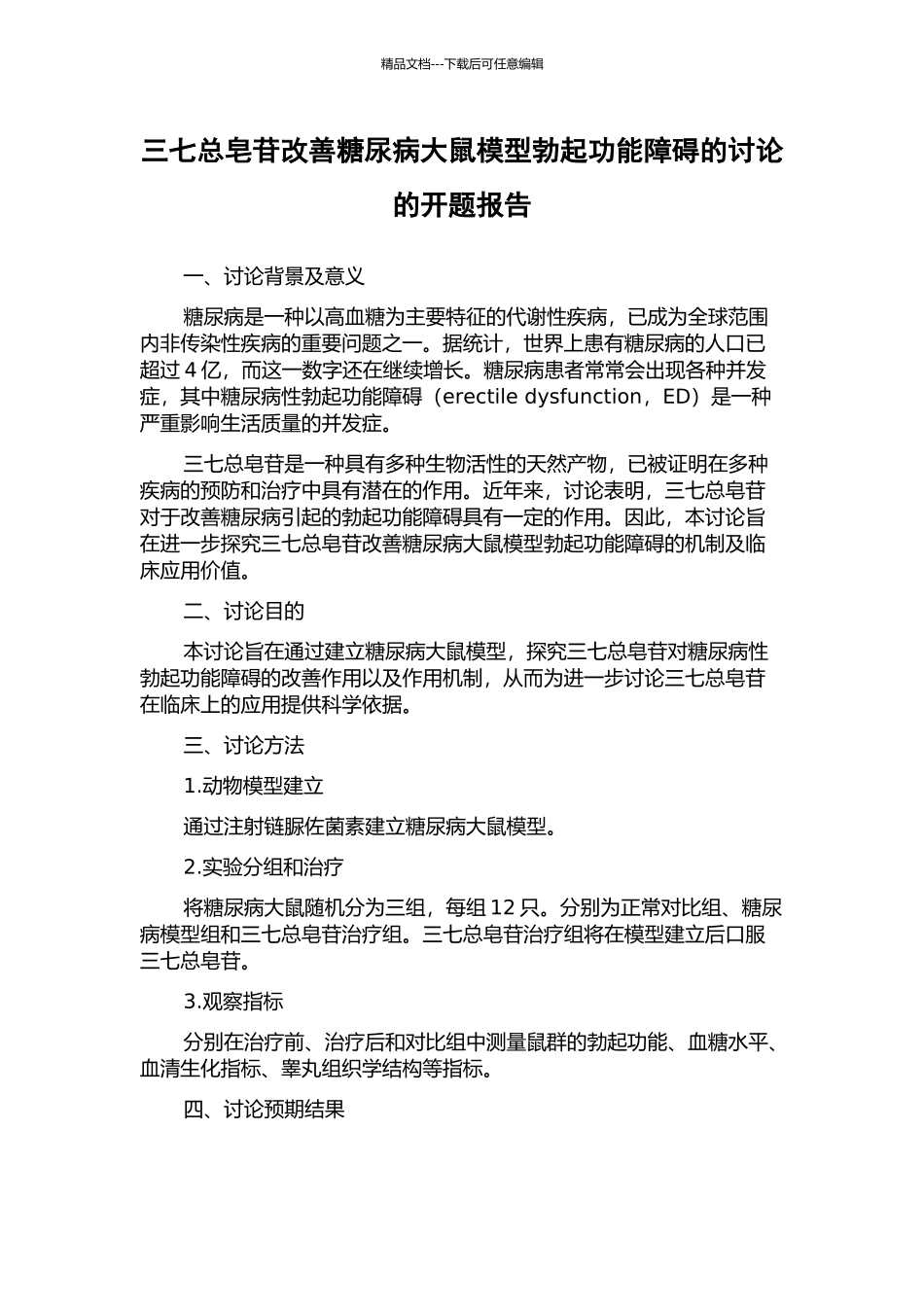 精品文档---下载后可任意编辑

三七总皂苷改善糖尿病大鼠模型勃起功能障碍的讨论的开题报告

一、讨论背景及意义

糖尿病是一种以高血糖为主要特征的代谢性疾病，已成为全球范围内非传染性疾病的重要问题之一。据统计，世界上患有糖尿病的人口已超过 4 亿，而这一数字还在继续增长。糖尿病患者常常会出现各种并发症，其中糖尿病性勃起功能障碍（erectile dysfunction，ED）是一种严重影响生活质量的并发症。

三七总皂苷是一种具有多种生物活性的天然产物，已被证明在多种疾病的预防和治疗中具有潜在的作用。近年来，讨论表明，三七总皂苷对于改善糖尿病引起的勃起功能障碍具有一定的作用。因此，本讨论旨在进一步探究三七总皂苷改善糖尿病大鼠模型勃起功能障碍的机制及临床应用价值。

二、讨论目的

本讨论旨在通过建立糖尿病大鼠模型，探究三七总皂苷对糖尿病性勃起功能障碍的改善作用以及作用机制，从而为进一步讨论三七总皂苷在临床上的应用提供科学依据。

三、讨论方法

1.动物模型建立

通过注射链脲佐菌素建立糖尿病大鼠模型。

2.实验分组和治疗

将糖尿病大鼠随机分为三组，每组 12 只。分别为正常对比组、糖尿病模型组和三七总皂苷治疗组。三七总皂苷治疗组将在模型建立后口服三七总皂苷。

3.观察指标

分别在治疗前、治疗后和对比组中测量鼠群的勃起功能、血糖水平、血清生化指标、睾丸组织学结构等指标。

四、讨论预期结果